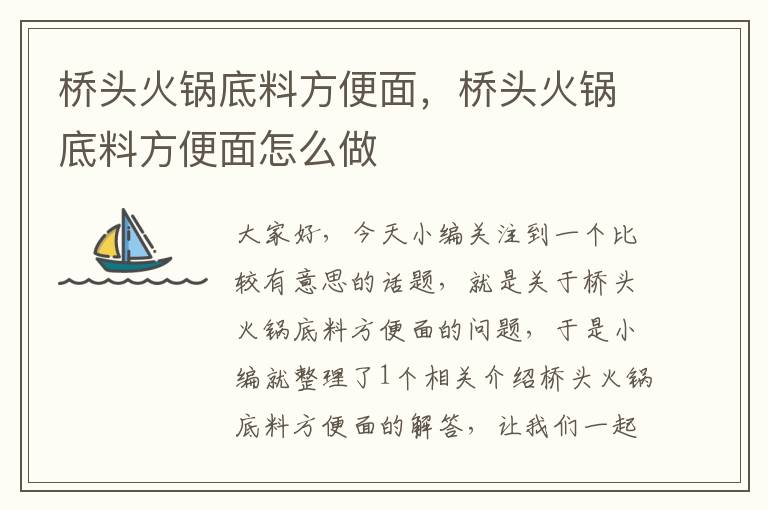 桥头火锅底料方便面，桥头火锅底料方便面怎么做

大家好，今天小编关注到一个比较有意思的话题，就是关于桥头火锅底料方便面的问题，于是小编就整理了1个相关介绍桥头火锅底料方便面的解答，让我们一起